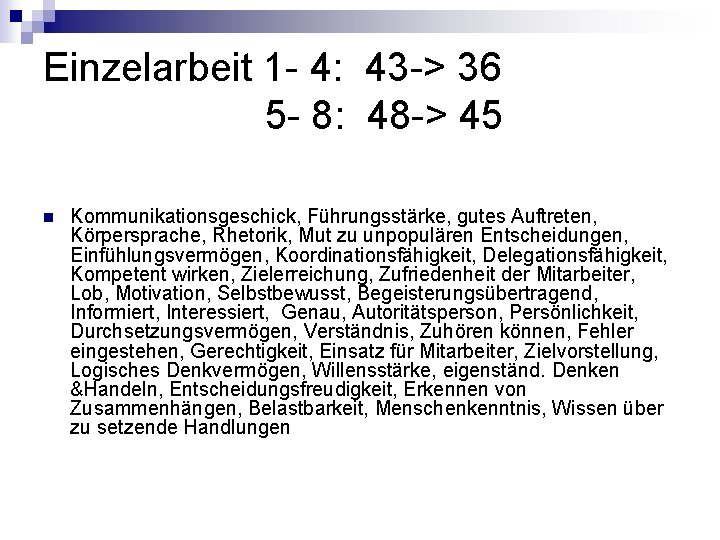 Einzelarbeit 1- 4: 43-> 36
5- 8: 48-> 45

Kommunikationsgeschick, Führungsstärke, gutes Auftreten, Körpersprache, Rhetorik, Mut zu unpopulären Entscheidungen, Einfühlungsvermögen, Koordinationsfähigkeit, Delegationsfähigkeit, Kompetent wirken, Zielerreichung, Zufriedenheit der Mitarbeiter, Lob, Motivation, Selbstbewusst, Begeisterungsübertragend, Informiert, Interessiert, Genau, Autoritätsperson, Persönlichkeit, Durchsetzungsvermögen, Verständnis, Zuhören können, Fehler eingestehen, Gerechtigkeit, Einsatz für Mitarbeiter, Zielvorstellung, Logisches Denkvermögen, Willensstärke, eigenständ. Denken &Handeln, Entscheidungsfreudigkeit, Erkennen von Zusammenhängen, Belastbarkeit, Menschenkenntnis, Wissen über zu setzende Handlungen